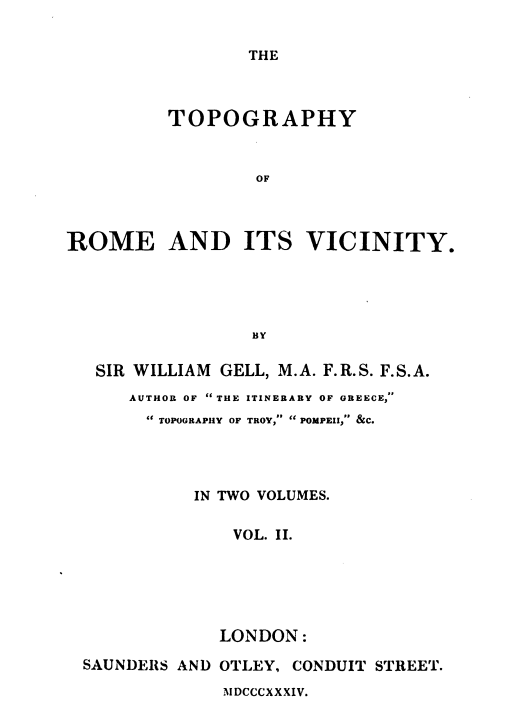 THE

TOPOGRAPHY

OF

ROME AND ITS VICINITY.

BY

SIR WILLIAM GELL, M.A. F.R.S. F.S.A.

AUTHOR OF "THE ITINERARY OF GREECE," "TOPOGRAPHY OF TROY," "POMPEII," &c.

IN TWO VOLUMES.

VOL. II.

LONDON:

SAUNDERS AND OTLEY, CONDUIT STREET.

MDCCCXXXIV.